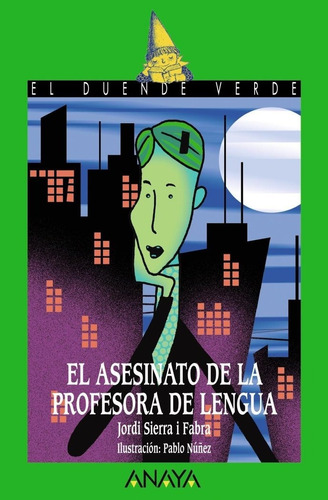 EL DUENDE VERDE

EL ASESINATO DE LA PROFESORA DE LENGUA

Jordi Sierra i Fabra

Ilustración: Pablo Núñez

ANAYA